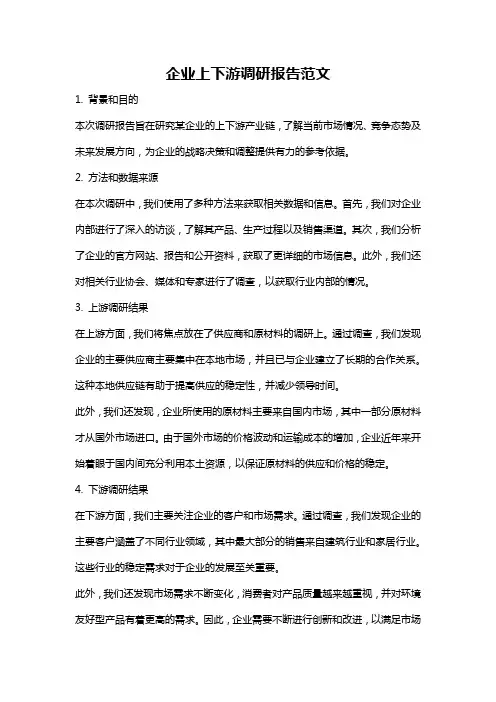 企业上下游调研报告范文

1. 背景和目的

本次调研报告旨在研究某企业的上下游产业链，了解当前市场情况、竞争态势及未来发展方向，为企业的战略决策和调整提供有力的参考依据。

2. 方法和数据来源

在本次调研中，我们使用了多种方法来获取相关数据和信息。首先，我们对企业内部进行了深入的访谈，了解其产品、生产过程以及销售渠道。其次，我们分析了企业的官方网站、报告和公开资料，获取了更详细的市场信息。此外，我们还对相关行业协会、媒体和专家进行了调查，以获取行业内部的情况。

3. 上游调研结果

在上游方面，我们将焦点放在了供应商和原材料的调研上。通过调查，我们发现企业的主要供应商主要集中在本地市场，并且已与企业建立了长期的合作关系。这种本地供应链有助于提高供应的稳定性，并减少领导时间。

此外，我们还发现，企业所使用的原材料主要来自国内市场，其中一部分原材料才从国外市场进口。由于国外市场的价格波动和运输成本的增加，企业近年来开始着眼于国内间充分利用本土资源，以保证原材料的供应和价格的稳定。

4. 下游调研结果

在下游方面，我们主要关注企业的客户和市场需求。通过调查，我们发现企业的主要客户涵盖了不同行业领域，其中最大部分的销售来自建筑行业和家居行业。这些行业的稳定需求对于企业的发展至关重要。

此外，我们还发现市场需求不断变化，消费者对产品质量越来越重视，并对环境友好型产品有着更高的需求。因此，企业需要不断进行创新和改进，以满足市场